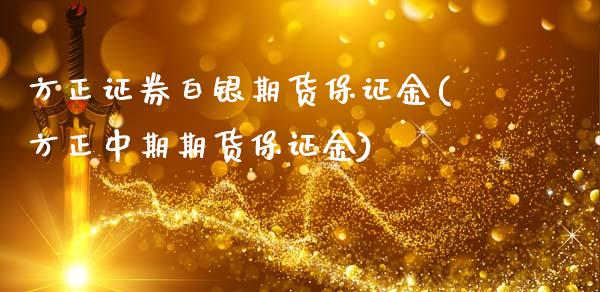 方正证券白银期货保证金(方正中期期货保证金)